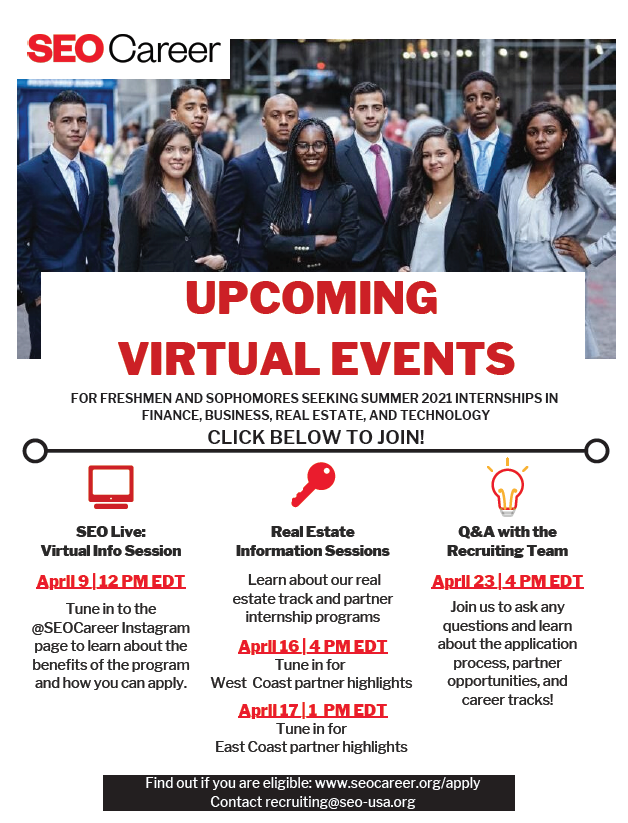 SEO Career

UPCOMING VIRTUAL EVENTS

FOR FRESHMEN AND SOPHOMORES SEEKING SUMMER 2021 INTERNSHIPS IN FINANCE, BUSINESS, REAL ESTATE, AND TECHNOLOGY

CLICK BELOW TO JOIN!

SEO Live:
Virtual Info Session

April 9 | 12 PM EDT

Tune in to the @SEOCareer Instagram page to learn about the benefits of the program and how you can apply.

Real Estate
Information Sessions

Learn about our real estate track and partner internship programs

April 16 | 4 PM EDT

Tune in for
West Coast partner highlights

April 17 | 1 PM EDT

Tune in for
East Coast partner highlights

Q&A with the
Recruiting Team

April 23 | 4 PM EDT

Join us to ask any questions and learn about the application process, partner opportunities, and career tracks!

Find out if you are eligible: www.seocareer.org/apply
Contact recruiting@seo-usa.org